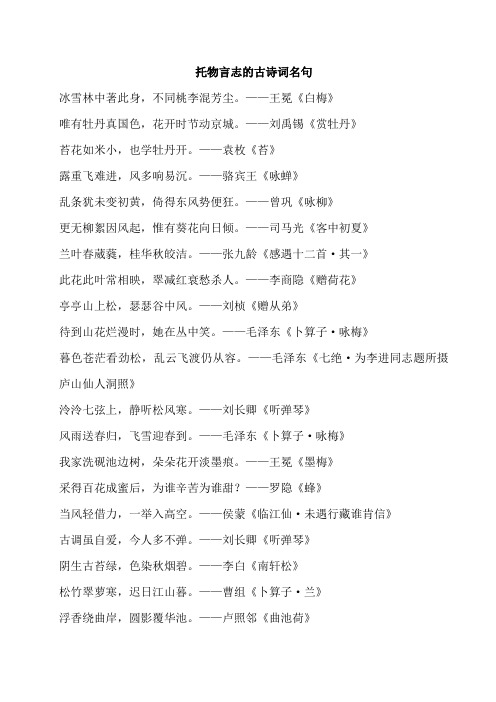 托物言志的古诗词名句

冰雪林中著此身，不同桃李混芳尘。——王冕《白梅》

唯有牡丹真国色，花开时节动京城。——刘禹锡《赏牡丹》

苔花如米小，也学牡丹开。——袁枚《苔》

露重飞难进，风多响易沉。——骆宾王《咏蝉》

乱条犹未变初黄，倚得东风势便狂。——曾巩《咏柳》

更无柳絮因风起，惟有葵花向日倾。——司马光《客中初夏》

兰叶春葳蕤，桂华秋皎洁。——张九龄《感遇十二首·其一》

此花此叶常相映，翠减红衰愁杀人。——李商隐《赠荷花》

亭亭山上松，瑟瑟谷中风。——刘桢《赠从弟》

待到山花烂漫时，她在丛中笑。——毛泽东《卜算子·咏梅》

暮色苍茫看劲松，乱云飞渡仍从容。——毛泽东《七绝·为李进同志题所摄庐山仙人洞照》

泠泠七弦上，静听松风寒。——刘长卿《听弹琴》

风雨送春归，飞雪迎春到。——毛泽东《卜算子·咏梅》

我家洗砚池边树，朵朵花开淡墨痕。——王冕《墨梅》

采得百花成蜜后，为谁辛苦为谁甜？——罗隐《蜂》

当风轻借力，一举入高空。——侯蒙《临江仙·未遇行藏谁肯信》

古调虽自爱，今人多不弹。——刘长卿《听弹琴》

阴生古苔绿，色染秋烟碧。——李白《南轩松》

松竹翠萝寒，迟日江山暮。——曹组《卜算子·兰》

浮香绕曲岸，圆影覆华池。——卢照邻《曲池荷》